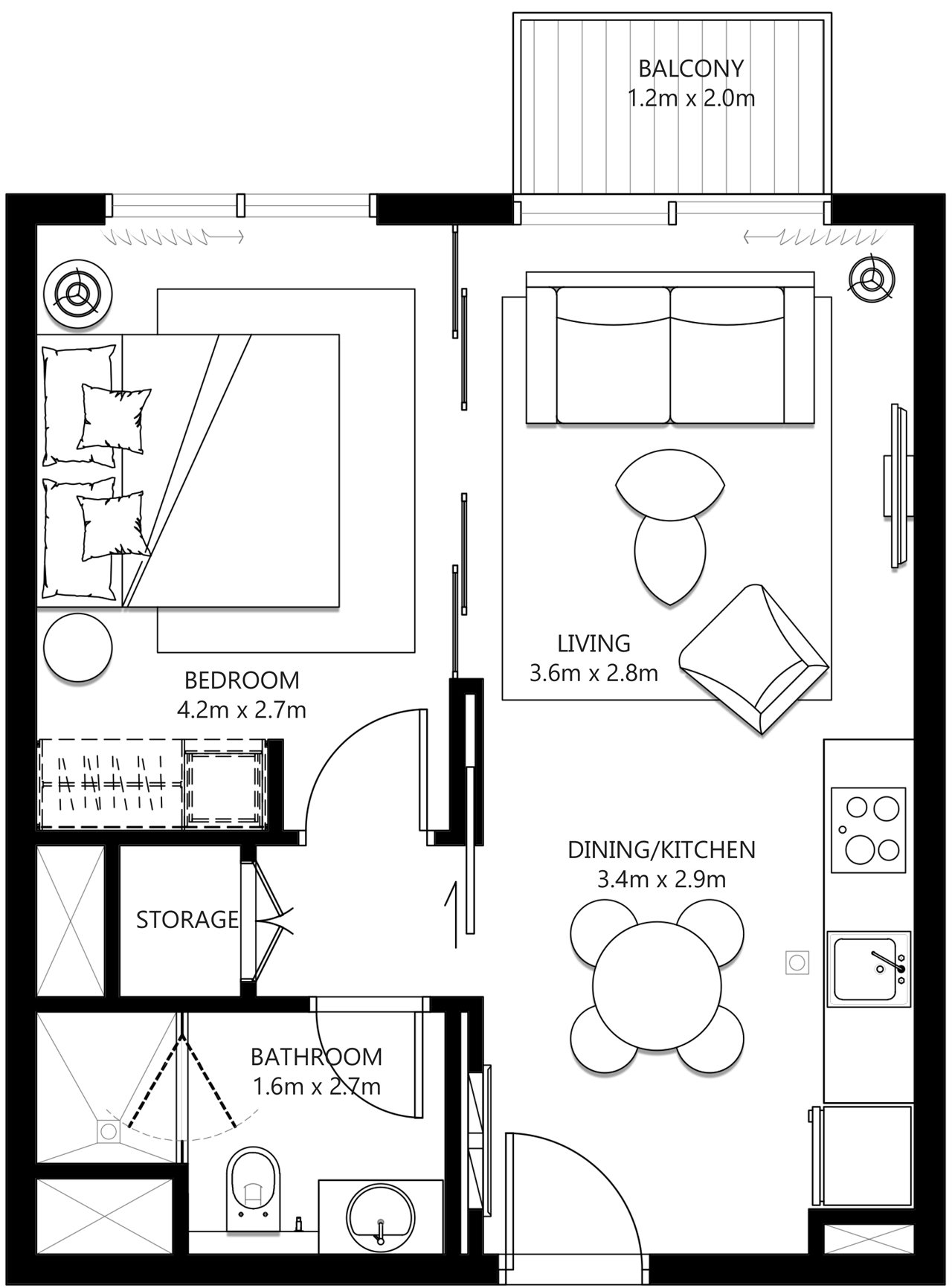 BALCONY
1.2m x 2.0m

BEDROOM
4.2m x 2.7m

LIVING
3.6m x 2.8m

DINING/KITCHEN
3.4m x 2.9m

STORAGE

BATHROOM
1.6m x 2.7m